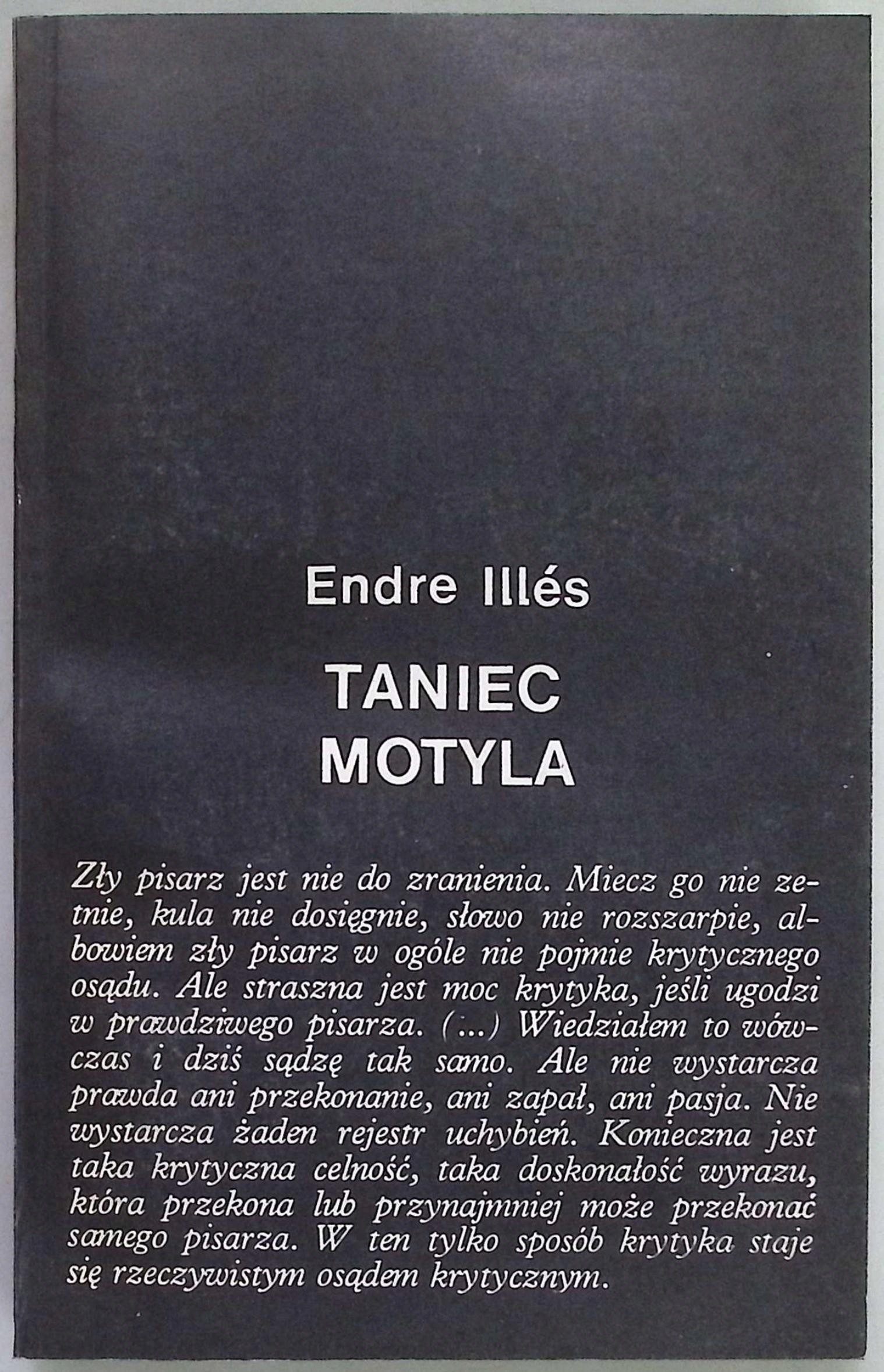 Endre Illés

TANIEC MOTYLA

Zły pisarz jest nie do zranienia. Miecz go nie zetnie, kula nie dosięgnie, słowo nie rozszarpie, albowiem zły pisarz w ogóle nie pojmie krytycznego osądu. Ale straszna jest moc krytyka, jeśli ugodzi w prawdziwego pisarza. (...) Wiedziałem to wówczas i dziś sądzę tak samo. Ale nie wystarcza prawda ani przekonanie, ani zapał, ani pasja. Nie wystarcza żaden rejestr uchybień. Konieczna jest taka krytyczna celność, taka doskonałość wyrazu, która przekona lub przynajmniej może przekonać samego pisarza. W ten tylko sposób krytyka staje się rzeczywistym osądem krytycznym.